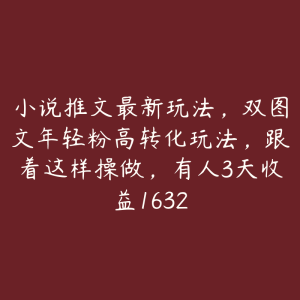 小说推文最新玩法，双图文年轻粉高转化玩法，跟着这样操做，有人3天收益1632